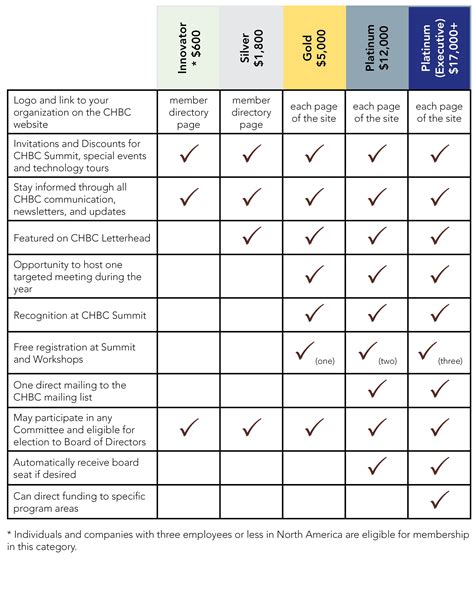 | | Innovator * $600 | Silver $1,800 | Gold $5,000 | Platinum $12,000 | Platinum (Executive) $17,000+ |
|---|---|---|---|---|---|
| Logo and link to your organization on the CHBC website | member directory page | member directory page | each page of the site | each page of the site | each page of the site |
| Invitations and Discounts for CHBC Summit, special events and technology tours | ✓ | ✓ | ✓ | ✓ | ✓ |
| Stay informed through all CHBC communication, newsletters, and updates | ✓ | ✓ | ✓ | ✓ | ✓ |
| Featured on CHBC Letterhead | | ✓ | ✓ | ✓ | ✓ |
| Opportunity to host one targeted meeting during the year | | | ✓ | ✓ | ✓ |
| Recognition at CHBC Summit | | | ✓ | ✓ | ✓ |
| Free registration at Summit and Workshops | | | ✓ (one) | ✓ (two) | ✓ (three) |
| One direct mailing to the CHBC mailing list | | | | ✓ | ✓ |
| May participate in any Committee and eligible for election to Board of Directors | ✓ | ✓ | ✓ | ✓ | ✓ |
| Automatically receive board seat if desired | | | | ✓ | ✓ |
| Can direct funding to specific program areas | | | | | ✓ |

* Individuals and companies with three employees or less in North America are eligible for membership in this category.